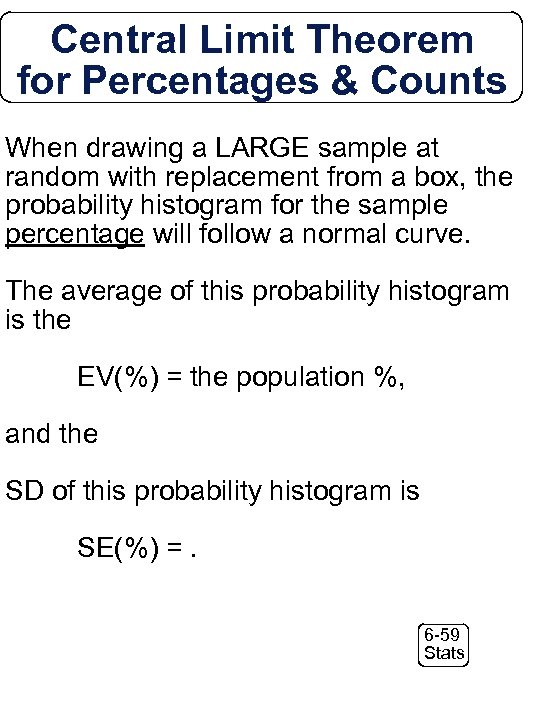 Central Limit Theorem for Percentages & Counts

When drawing a LARGE sample at random with replacement from a box, the probability histogram for the sample percentage will follow a normal curve.

The average of this probability histogram is the

EV(%) = the population %,

and the

SD of this probability histogram is

SE(%) = .

6-59
Stats